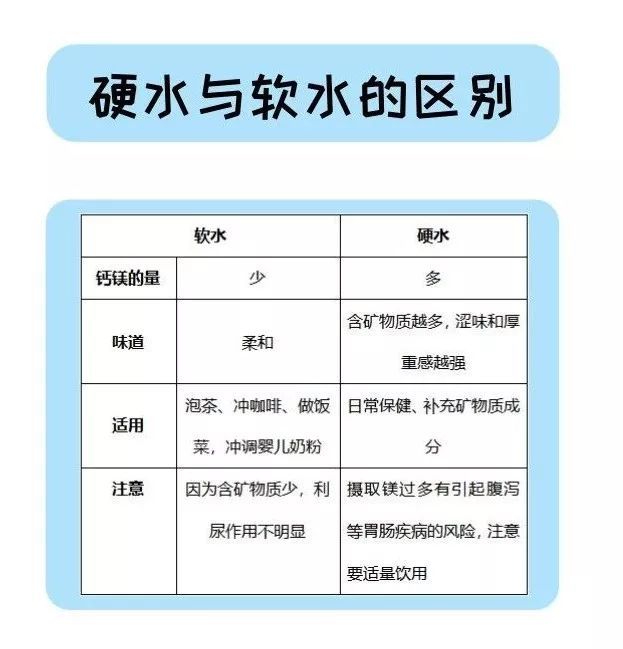 硬水与软水的区别

| | 软水 | 硬水 |
|---|---|---|
| 钙镁的量 | 少 | 多 |
| 味道 | 柔和 | 含矿物质越多，涩味和厚重感越强 |
| 适用 | 泡茶、冲咖啡、做饭菜，冲调婴儿奶粉 | 日常保健、补充矿物质成分 |
| 注意 | 因为含矿物质少，利尿作用不明显 | 摄取镁过多有引起腹泻等胃肠疾病的风险，注意要适量饮用 |